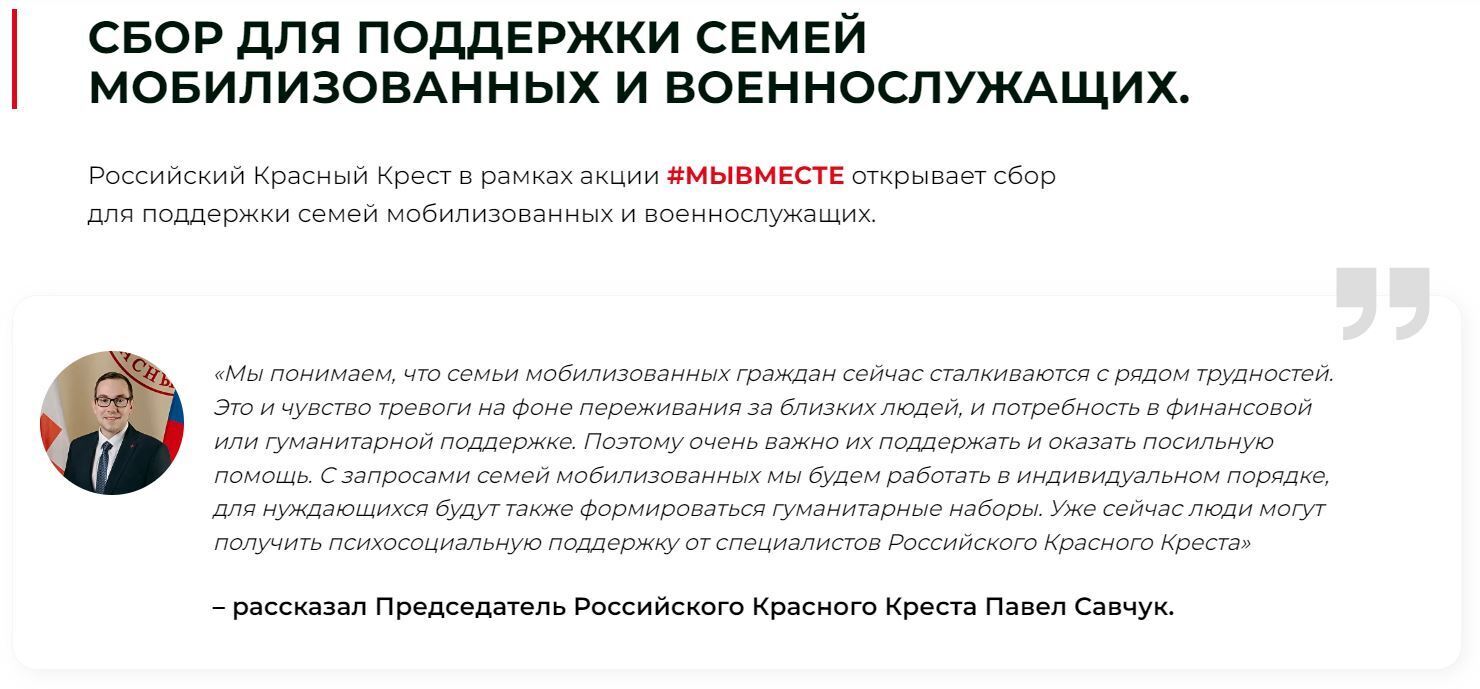 СБОР ДЛЯ ПОДДЕРЖКИ СЕМЕЙ МОБИЛИЗОВАННЫХ И ВОЕННОСЛУЖАЩИХ.

Российский Красный Крест в рамках акции #МЫВМЕСТЕ открывает сбор для поддержки семей мобилизованных и военнослужащих.

«Мы понимаем, что семьи мобилизованных граждан сейчас сталкиваются с рядом трудностей. Это и чувство тревоги на фоне переживания за близких людей, и потребность в финансовой или гуманитарной поддержке. Поэтому очень важно их поддержать и оказать посильную помощь. С запросами семей мобилизованных мы будем работать в индивидуальном порядке, для нуждающихся будут также формироваться гуманитарные наборы. Уже сейчас люди могут получить психосоциальную поддержку от специалистов Российского Красного Креста»

– рассказал Председатель Российского Красного Креста Павел Савчук.